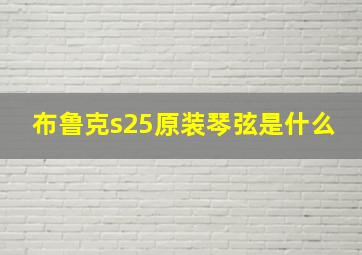 布鲁克s25原装琴弦是什么